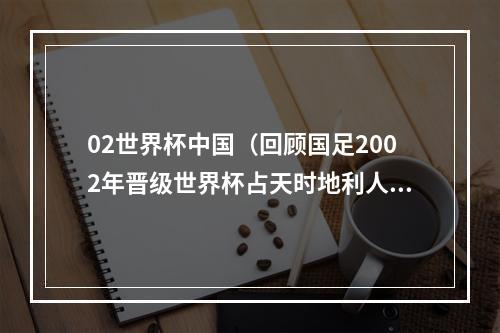 02世界杯中国（回顾国足2002年晋级世界杯占天时地利人...